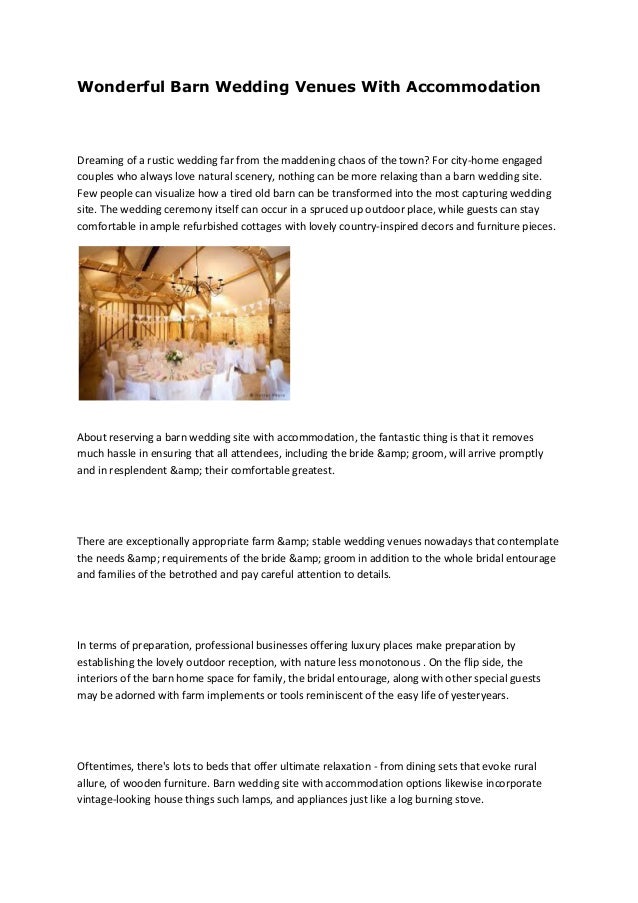 Wonderful Barn Wedding Venues With Accommodation

Dreaming of a rustic wedding far from the maddening chaos of the town? For city-home engaged couples who always love natural scenery, nothing can be more relaxing than a barn wedding site. Few people can visualize how a tired old barn can be transformed into the most capturing wedding site. The wedding ceremony itself can occur in a spruced up outdoor place, while guests can stay comfortable in ample refurbished cottages with lovely country-inspired decors and furniture pieces.

About reserving a barn wedding site with accommodation, the fantastic thing is that it removes much hassle in ensuring that all attendees, including the bride &amp; groom, will arrive promptly and in resplendent &amp; their comfortable greatest.

There are exceptionally appropriate farm &amp; stable wedding venues nowadays that contemplate the needs &amp; requirements of the bride &amp; groom in addition to the whole bridal entourage and families of the betrothed and pay careful attention to details.

In terms of preparation, professional businesses offering luxury places make preparation by establishing the lovely outdoor reception, with nature less monotonous . On the flip side, the interiors of the barn home space for family, the bridal entourage, along with other special guests may be adorned with farm implements or tools reminiscent of the easy life of yesteryears.

Oftentimes, there's lots to beds that offer ultimate relaxation - from dining sets that evoke rural allure, of wooden furniture. Barn wedding site with accommodation options likewise incorporate vintage-looking house things such lamps, and appliances just like a log burning stove.